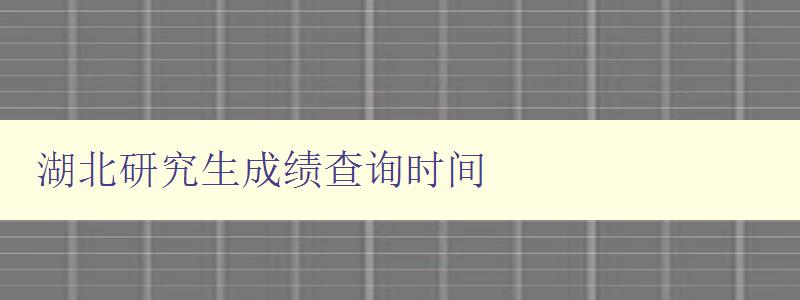 湖北研究生成绩查询时间